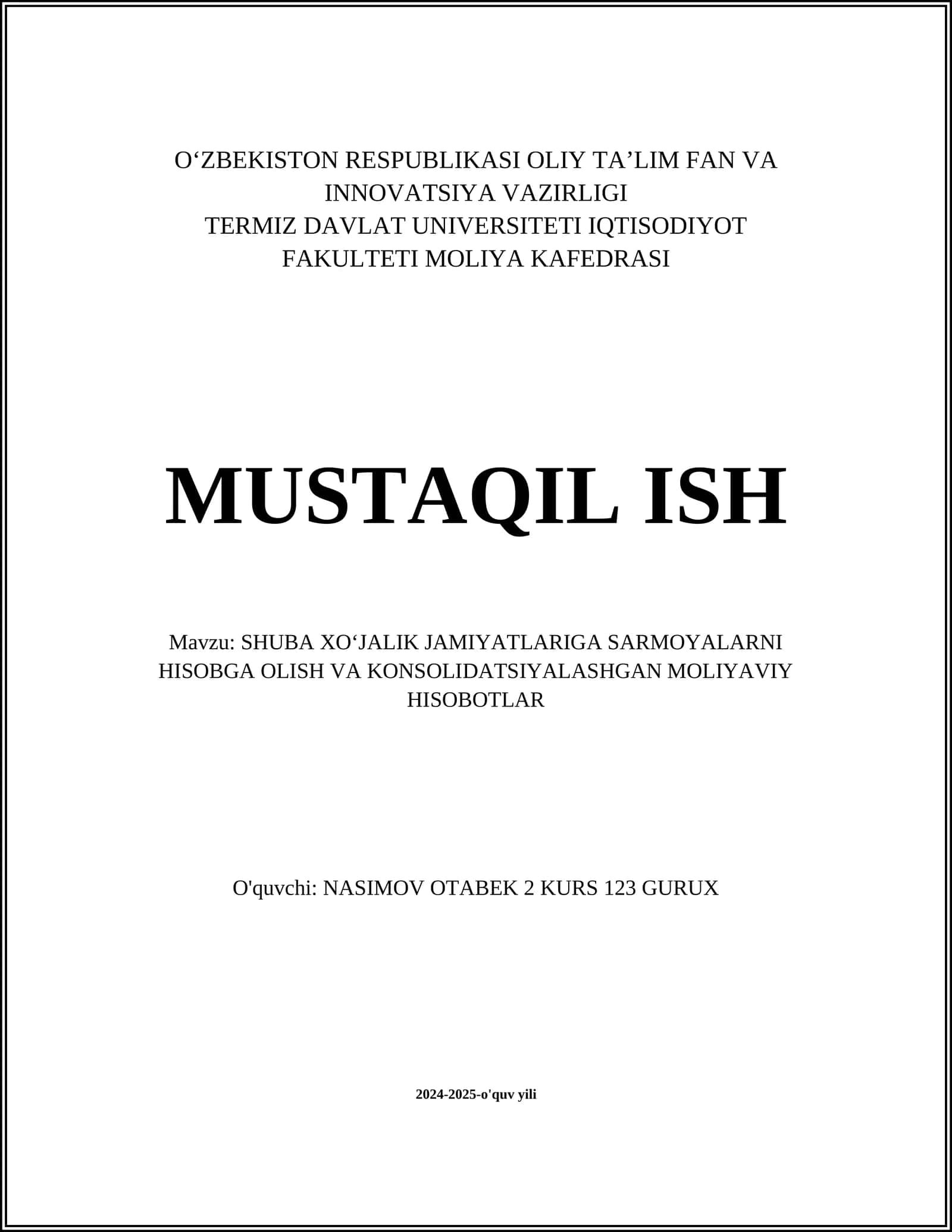 O‘ZBEKISTON RESPUBLIKASI OLIY TA’LIM FAN VA INNOVATSIYA VAZIRLIGI
TERMIZ DAVLAT UNIVERSITETI IQTISODIYOT FAKULTETI MOLIYA KAFEDRASI

MUSTAQIL ISH

Mavzu: SHUBA XO‘JALIK JAMIYATLARIGA SARMOYALARNI HISOBGA OLISH VA KONSOLIDATSIYALASHGAN MOLIYAVIY HISOBOTLAR

O'quvchi: NASIMOV OTABEK 2 KURS 123 GURUX

2024-2025-o'quv yili